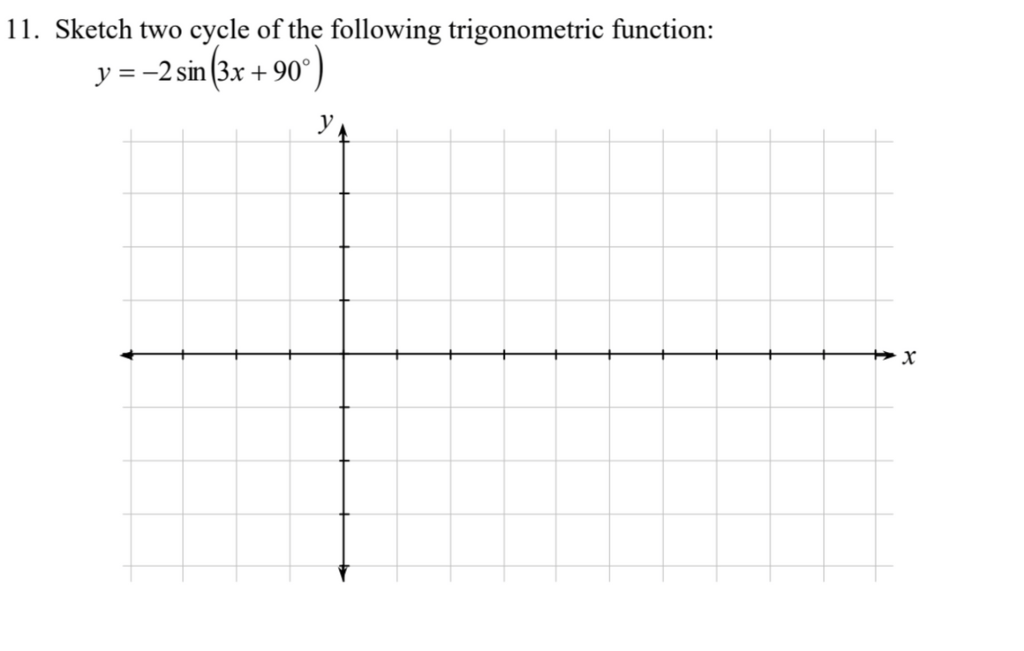 11. Sketch two cycle of the following trigonometric function:

$y = -2\sin\left(3x + 90^\circ\right)$

$y$

$x$